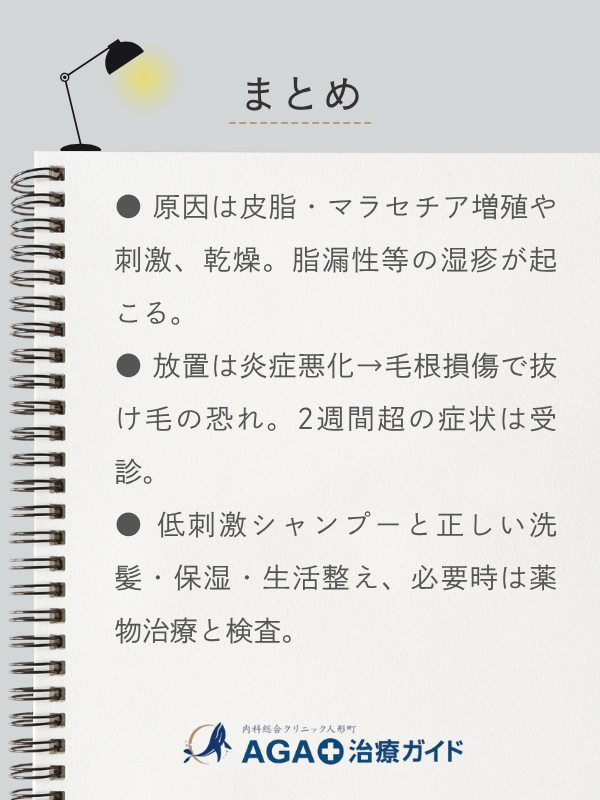 まとめ

● 原因は皮脂・マラセチア増殖や刺激、乾燥。脂漏性等の湿疹が起こる。

● 放置は炎症悪化→毛根損傷で抜け毛の恐れ。2週間超の症状は受診。

● 低刺激シャンプーと正しい洗髪・保湿・生活整え、必要時は薬物治療と検査。

内科総合クリニック人形町
AGA治療ガイド